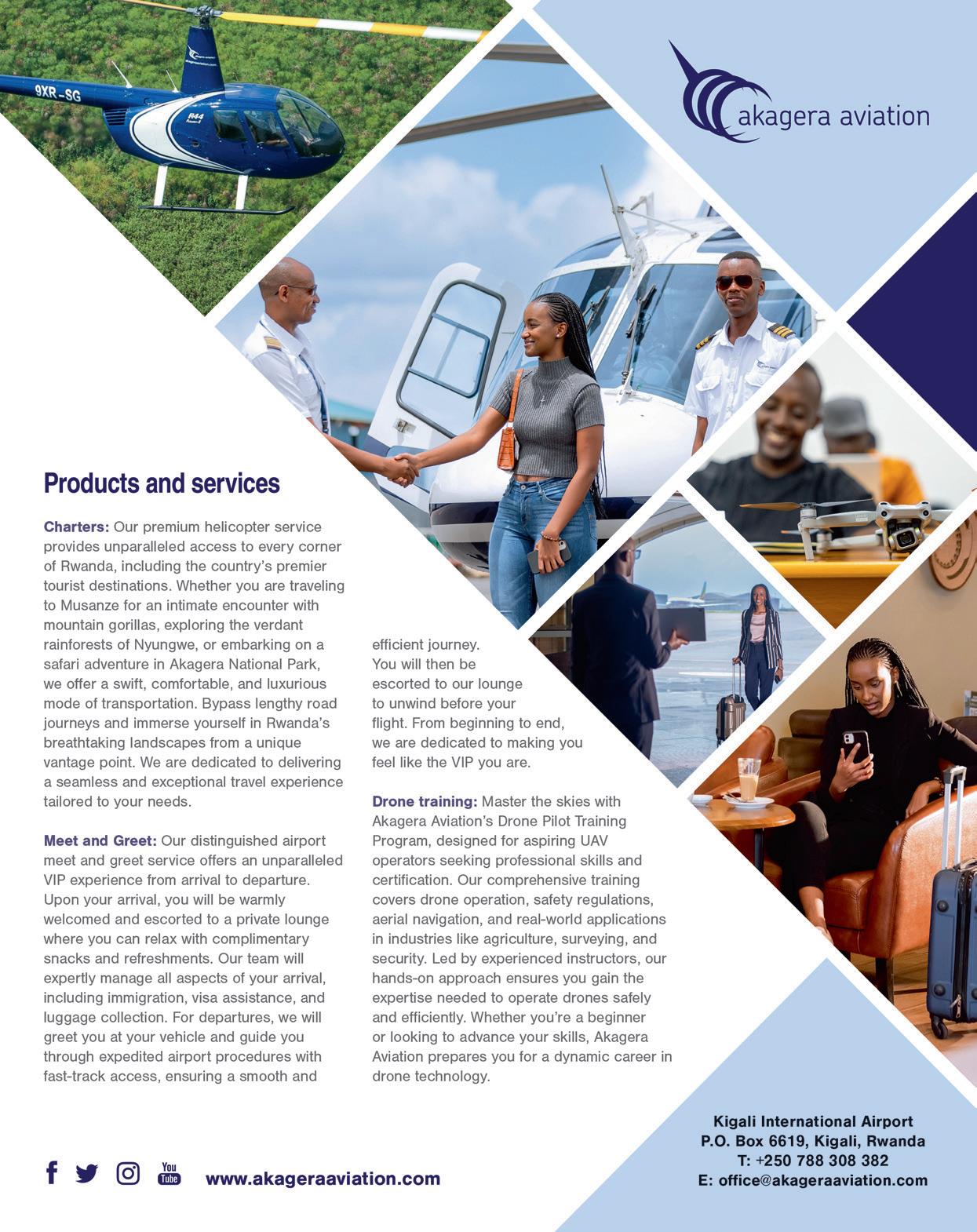 akagera aviation

Products and services

Charters: Our premium helicopter service provides unparalleled access to every corner of Rwanda, including the country's premier tourist destinations. Whether you are traveling to Musanze for an intimate encounter with mountain gorillas, exploring the verdant rainforests of Nyungwe, or embarking on a safari adventure in Akagera National Park, we offer a swift, comfortable, and luxurious mode of transportation. Bypass lengthy road journeys and immerse yourself in Rwanda's breathtaking landscapes from a unique vantage point. We are dedicated to delivering a seamless and exceptional travel experience tailored to your needs.

Meet and Greet: Our distinguished airport meet and greet service offers an unparalleled VIP experience from arrival to departure. Upon your arrival, you will be warmly welcomed and escorted to a private lounge where you can relax with complimentary snacks and refreshments. Our team will expertly manage all aspects of your arrival, including immigration, visa assistance, and luggage collection. For departures, we will greet you at your vehicle and guide you through expedited airport procedures with fast-track access, ensuring a smooth and efficient journey. You will then be escorted to our lounge to unwind before your flight. From beginning to end, we are dedicated to making you feel like the VIP you are.

Drone training: Master the skies with Akagera Aviation's Drone Pilot Training Program, designed for aspiring UAV operators seeking professional skills and certification. Our comprehensive training covers drone operation, safety regulations, aerial navigation, and real-world applications in industries like agriculture, surveying, and security. Led by experienced instructors, our hands-on approach ensures you gain the expertise needed to operate drones safely and efficiently. Whether you're a beginner or looking to advance your skills, Akagera Aviation prepares you for a dynamic career in drone technology.

www.akageraaviation.com

Kigali International Airport
P.O. Box 6619, Kigali, Rwanda
T: +250 788 308 382
E: office@akageraaviation.com